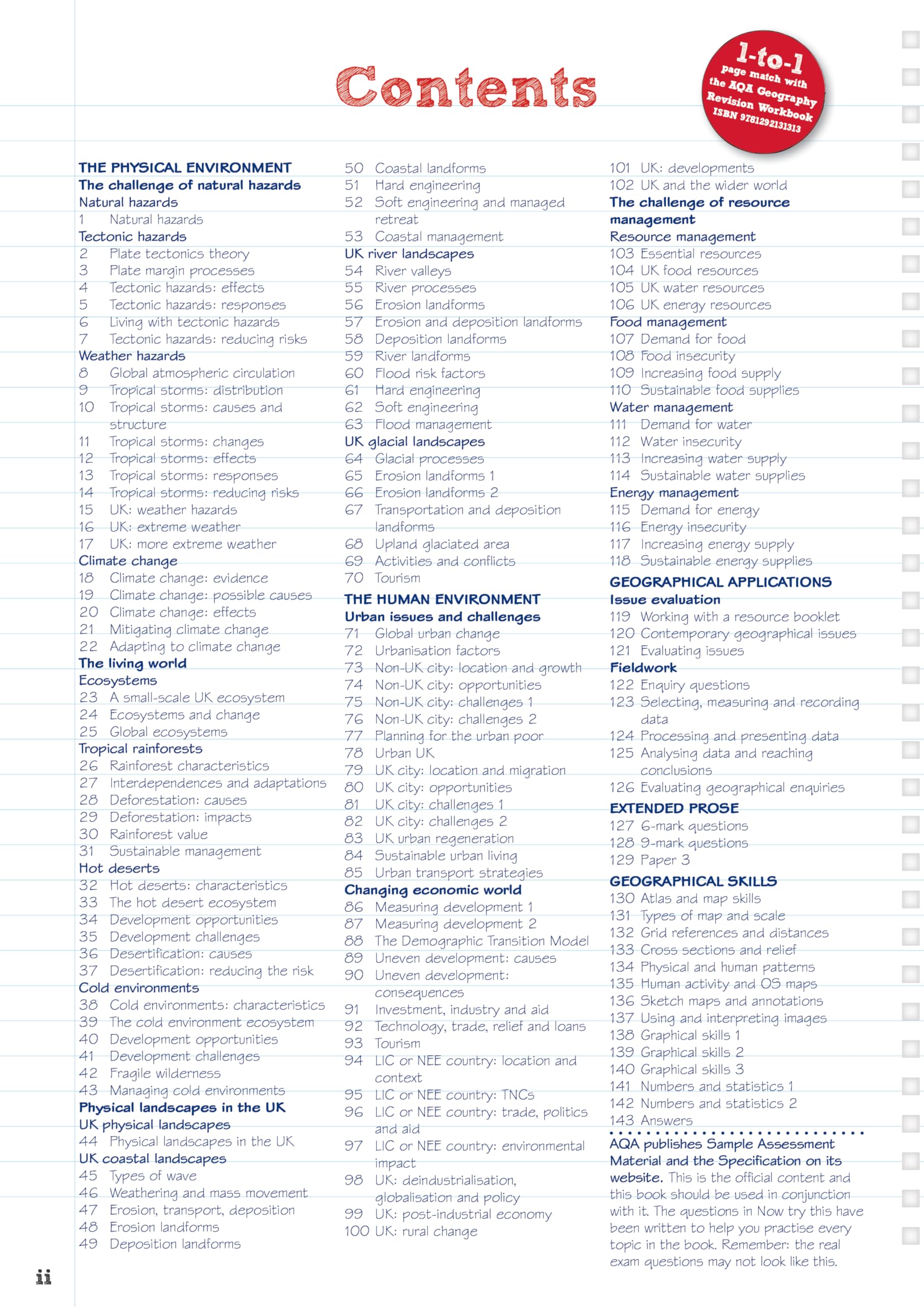 Contents

1-to-1 page match with the AQA Geography Revision Workbook ISBN 9781292131313

THE PHYSICAL ENVIRONMENT
The challenge of natural hazards
Natural hazards
1 Natural hazards
Tectonic hazards
2 Plate tectonics theory
3 Plate margin processes
4 Tectonic hazards: effects
5 Tectonic hazards: responses
6 Living with tectonic hazards
7 Tectonic hazards: reducing risks
Weather hazards
8 Global atmospheric circulation
9 Tropical storms: distribution
10 Tropical storms: causes and structure
11 Tropical storms: changes
12 Tropical storms: effects
13 Tropical storms: responses
14 Tropical storms: reducing risks
15 UK: weather hazards
16 UK: extreme weather
17 UK: more extreme weather
Climate change
18 Climate change: evidence
19 Climate change: possible causes
20 Climate change: effects
21 Mitigating climate change
22 Adapting to climate change
The living world
Ecosystems
23 A small-scale UK ecosystem
24 Ecosystems and change
25 Global ecosystems
Tropical rainforests
26 Rainforest characteristics
27 Interdependences and adaptations
28 Deforestation: causes
29 Deforestation: impacts
30 Rainforest value
31 Sustainable management
Hot deserts
32 Hot deserts: characteristics
33 The hot desert ecosystem
34 Development opportunities
35 Development challenges
36 Desertification: causes
37 Desertification: reducing the risk
Cold environments
38 Cold environments: characteristics
39 The cold environment ecosystem
40 Development opportunities
41 Development challenges
42 Fragile wilderness
43 Managing cold environments
Physical landscapes in the UK
UK physical landscapes
44 Physical landscapes in the UK
UK coastal landscapes
45 Types of wave
46 Weathering and mass movement
47 Erosion, transport, deposition
48 Erosion landforms
49 Deposition landforms

50 Coastal landforms
51 Hard engineering
52 Soft engineering and managed retreat
53 Coastal management
UK river landscapes
54 River valleys
55 River processes
56 Erosion landforms
57 Erosion and deposition landforms
58 Deposition landforms
59 River landforms
60 Flood risk factors
61 Hard engineering
62 Soft engineering
63 Flood management
UK glacial landscapes
64 Glacial processes
65 Erosion landforms 1
66 Erosion landforms 2
67 Transportation and deposition landforms
68 Upland glaciated area
69 Activities and conflicts
70 Tourism
THE HUMAN ENVIRONMENT
Urban issues and challenges
71 Global urban change
72 Urbanisation factors
73 Non-UK city: location and growth
74 Non-UK city: opportunities
75 Non-UK city: challenges 1
76 Non-UK city: challenges 2
77 Planning for the urban poor
78 Urban UK
79 UK city: location and migration
80 UK city: opportunities
81 UK city: challenges 1
82 UK city: challenges 2
83 UK urban regeneration
84 Sustainable urban living
85 Urban transport strategies
Changing economic world
86 Measuring development 1
87 Measuring development 2
88 The Demographic Transition Model
89 Uneven development: causes
90 Uneven development: consequences
91 Investment, industry and aid
92 Technology, trade, relief and loans
93 Tourism
94 LIC or NEE country: location and context
95 LIC or NEE country: TNCs
96 LIC or NEE country: trade, politics and aid
97 LIC or NEE country: environmental impact
98 UK: deindustrialisation, globalisation and policy
99 UK: post-industrial economy
100 UK: rural change

101 UK: developments
102 UK and the wider world
The challenge of resource management
Resource management
103 Essential resources
104 UK food resources
105 UK water resources
106 UK energy resources
Food management
107 Demand for food
108 Food insecurity
109 Increasing food supply
110 Sustainable food supplies
Water management
111 Demand for water
112 Water insecurity
113 Increasing water supply
114 Sustainable water supplies
Energy management
115 Demand for energy
116 Energy insecurity
117 Increasing energy supply
118 Sustainable energy supplies
GEOGRAPHICAL APPLICATIONS
Issue evaluation
119 Working with a resource booklet
120 Contemporary geographical issues
121 Evaluating issues
Fieldwork
122 Enquiry questions
123 Selecting, measuring and recording data
124 Processing and presenting data
125 Analysing data and reaching conclusions
126 Evaluating geographical enquiries
EXTENDED PROSE
127 6-mark questions
128 9-mark questions
129 Paper 3
GEOGRAPHICAL SKILLS
130 Atlas and map skills
131 Types of map and scale
132 Grid references and distances
133 Cross sections and relief
134 Physical and human patterns
135 Human activity and OS maps
136 Sketch maps and annotations
137 Using and interpreting images
138 Graphical skills 1
139 Graphical skills 2
140 Graphical skills 3
141 Numbers and statistics 1
142 Numbers and statistics 2
143 Answers

AQA publishes Sample Assessment Material and the Specification on its website. This is the official content and this book should be used in conjunction with it. The questions in Now try this have been written to help you practise every topic in the book. Remember: the real exam questions may not look like this.

ii